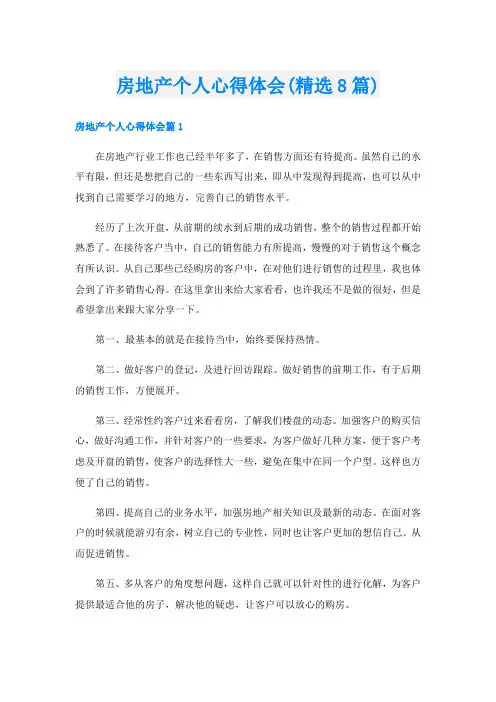 房地产个人心得体会(精选8篇)

房地产个人心得体会篇1

在房地产行业工作也已经半年多了，在销售方面还有待提高。虽然自己的水平有限，但还是想把自己的一些东西写出来，即从中发现得到提高，也可以从中找到自己需要学习的地方，完善自己的销售水平。

经历了上次开盘，从前期的续水到后期的成功销售，整个的销售过程都开始熟悉了。在接待客户当中，自己的销售能力有所提高，慢慢的对于销售这个概念有所认识。从自己那些已经购房的客户中，在对他们进行销售的过程里，我也体会到了许多销售心得。在这里拿出来给大家看看，也许我还不是做的很好，但是希望拿出来跟大家分享一下。

第一、最基本的就是在接待当中，始终要保持热情。

第二、做好客户的登记，及进行回访跟踪。做好销售的前期工作，有于后期的销售工作，方便展开。

第三、经常性约客户过来看看房，了解我们楼盘的动态。加强客户的购买信心，做好沟通工作，并针对客户的一些要求，为客户做好几种方案，便于客户考虑及开盘的销售，使客户的选择性大一些，避免在集中在同一个户型。这样也方便了自己的销售。

第四、提高自己的业务水平，加强房地产相关知识及最新的动态。在面对客户的时候就能游刃有余，树立自己的专业性，同时也让客户更加的想信自己。从而促进销售。

第五、多从客户的角度想问题，这样自己就可以针对性的进行化解，为客户提供最适合他的房子，解决他的疑虑，让客户可以放心的购房。